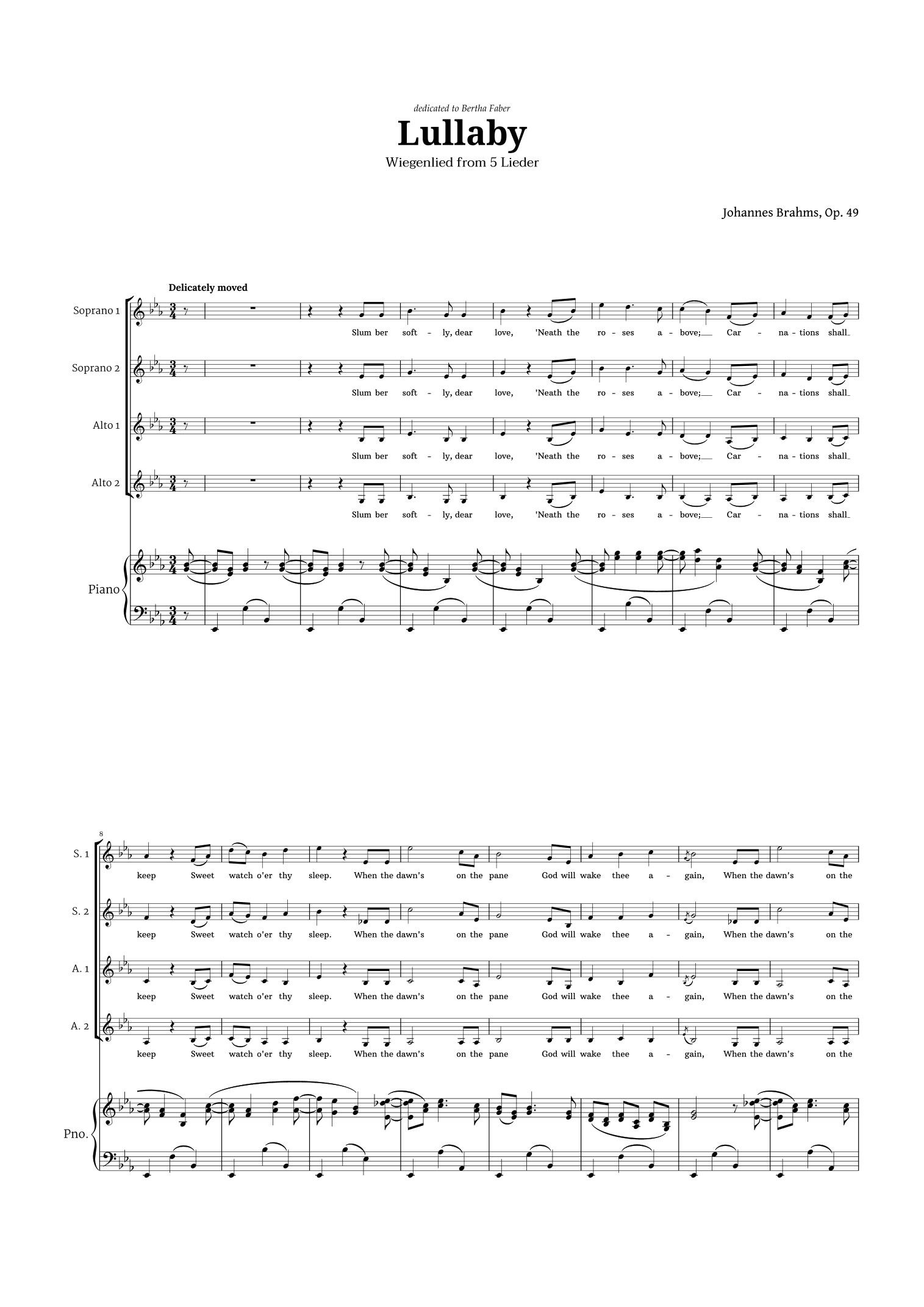 dedicated to Bertha Faber

Lullaby

Wiegenlied from 5 Lieder

Johannes Brahms, Op. 49

Delicately moved

Soprano 1

Slum ber soft - ly, dear love, 'Neath the ro - ses a - bove; Car - na - tions shall

Soprano 2

Slum ber soft - ly, dear love, 'Neath the ro - ses a - bove; Car - na - tions shall

Alto 1

Slum ber soft - ly, dear love, 'Neath the ro - ses a - bove; Car - na - tions shall

Alto 2

Slum ber soft - ly, dear love, 'Neath the ro - ses a - bove; Car - na - tions shall

Piano

8

S. 1

keep Sweet watch o'er thy sleep. When the dawn's on the pane God will wake thee a - gain, When the dawn's on the

S. 2

keep Sweet watch o'er thy sleep. When the dawn's on the pane God will wake thee a - gain, When the dawn's on the

A. 1

keep Sweet watch o'er thy sleep. When the dawn's on the pane God will wake thee a - gain, When the dawn's on the

A. 2

keep Sweet watch o'er thy sleep. When the dawn's on the pane God will wake thee a - gain, When the dawn's on the

Pno.